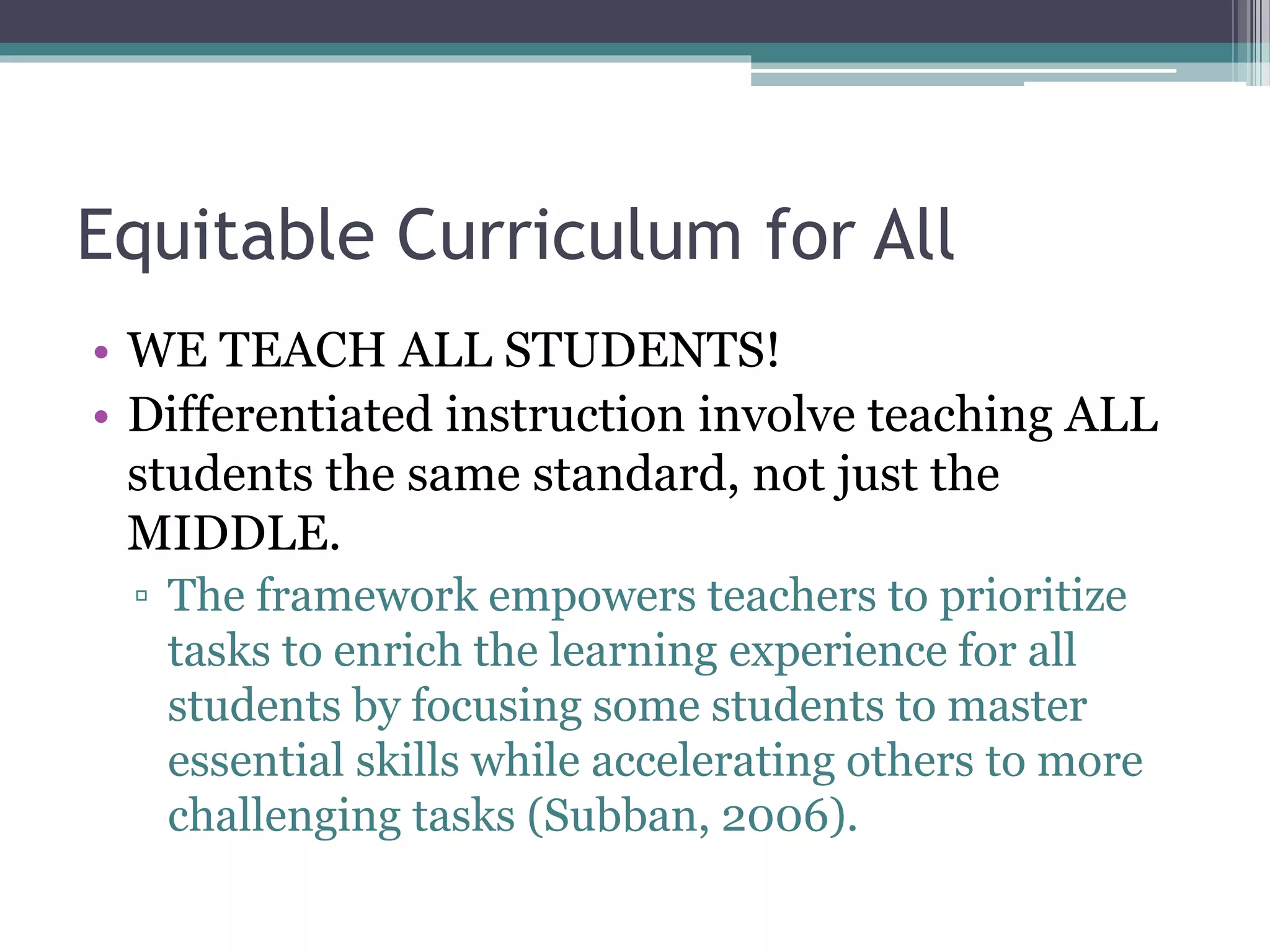 Equitable Curriculum for All

• WE TEACH ALL STUDENTS!
• Differentiated instruction involve teaching ALL students the same standard, not just the MIDDLE.
▫ The framework empowers teachers to prioritize tasks to enrich the learning experience for all students by focusing some students to master essential skills while accelerating others to more challenging tasks (Subban, 2006).